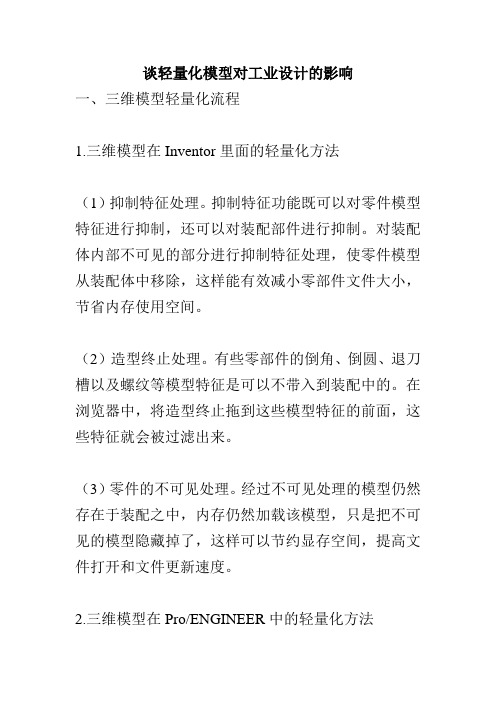 谈轻量化模型对工业设计的影响

一、三维模型轻量化流程

1.三维模型在 Inventor 里面的轻量化方法

（1）抑制特征处理。抑制特征功能既可以对零件模型特征进行抑制，还可以对装配部件进行抑制。对装配体内部不可见的部分进行抑制特征处理，使零件模型从装配体中移除，这样能有效减小零部件文件大小，节省内存使用空间。

（2）造型终止处理。有些零部件的倒角、倒圆、退刀槽以及螺纹等模型特征是可以不带入到装配中的。在浏览器中，将造型终止拖到这些模型特征的前面，这些特征就会被过滤出来。

（3）零件的不可见处理。经过不可见处理的模型仍然存在于装配之中，内存仍然加载该模型，只是把不可见的模型隐藏掉了，这样可以节约显存空间，提高文件打开和文件更新速度。

2.三维模型在 Pro/ENGINEER 中的轻量化方法